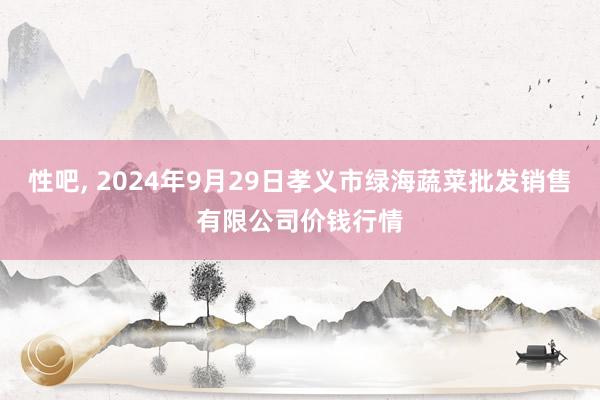 性吧, 2024年9月29日孝义市绿海蔬菜批发销售有限公司价钱行情